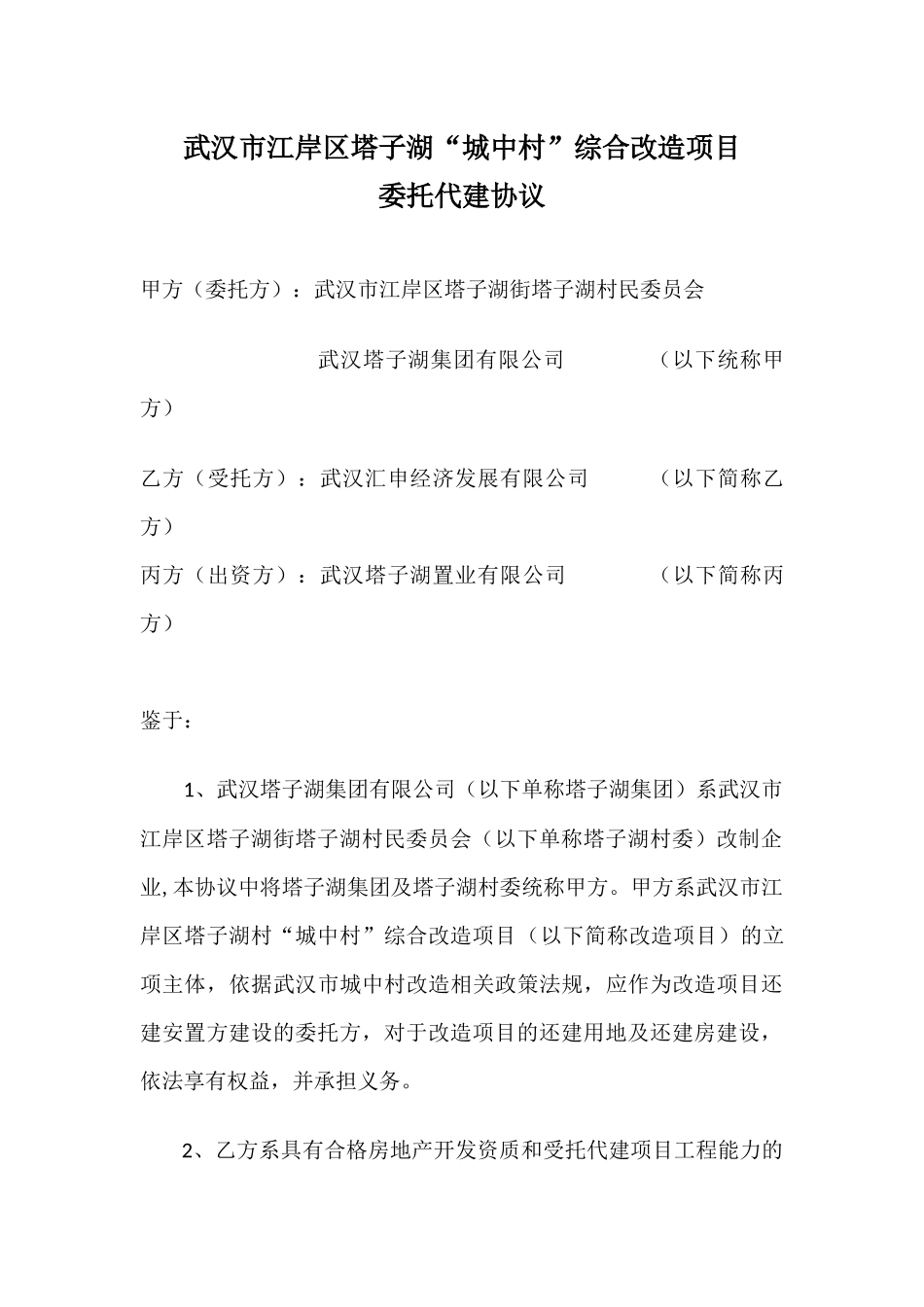 武汉市江岸区塔子湖“城中村”综合改造项目
委托代建协议

甲方（委托方）：武汉市江岸区塔子湖街塔子湖村民委员会

武汉塔子湖集团有限公司　　　　（以下统称甲方）

乙方（受托方）：武汉汇申经济发展有限公司　　　　（以下简称乙方）

丙方（出资方）：武汉塔子湖置业有限公司　　　　（以下简称丙方）

鉴于：

1、武汉塔子湖集团有限公司（以下单称塔子湖集团）系武汉市江岸区塔子湖街塔子湖村民委员会（以下单称塔子湖村委）改制企业，本协议中将塔子湖集团及塔子湖村委统称甲方。甲方系武汉市江岸区塔子湖村“城中村”综合改造项目（以下简称改造项目）的立项主体，依据武汉市城中村改造相关政策法规，应作为改造项目还建安置方建设的委托方，对于改造项目的还建用地及还建房建设，依法享有权益，并承担义务。

2、乙方系具有合格房地产开发资质和受托代建项目工程能力的